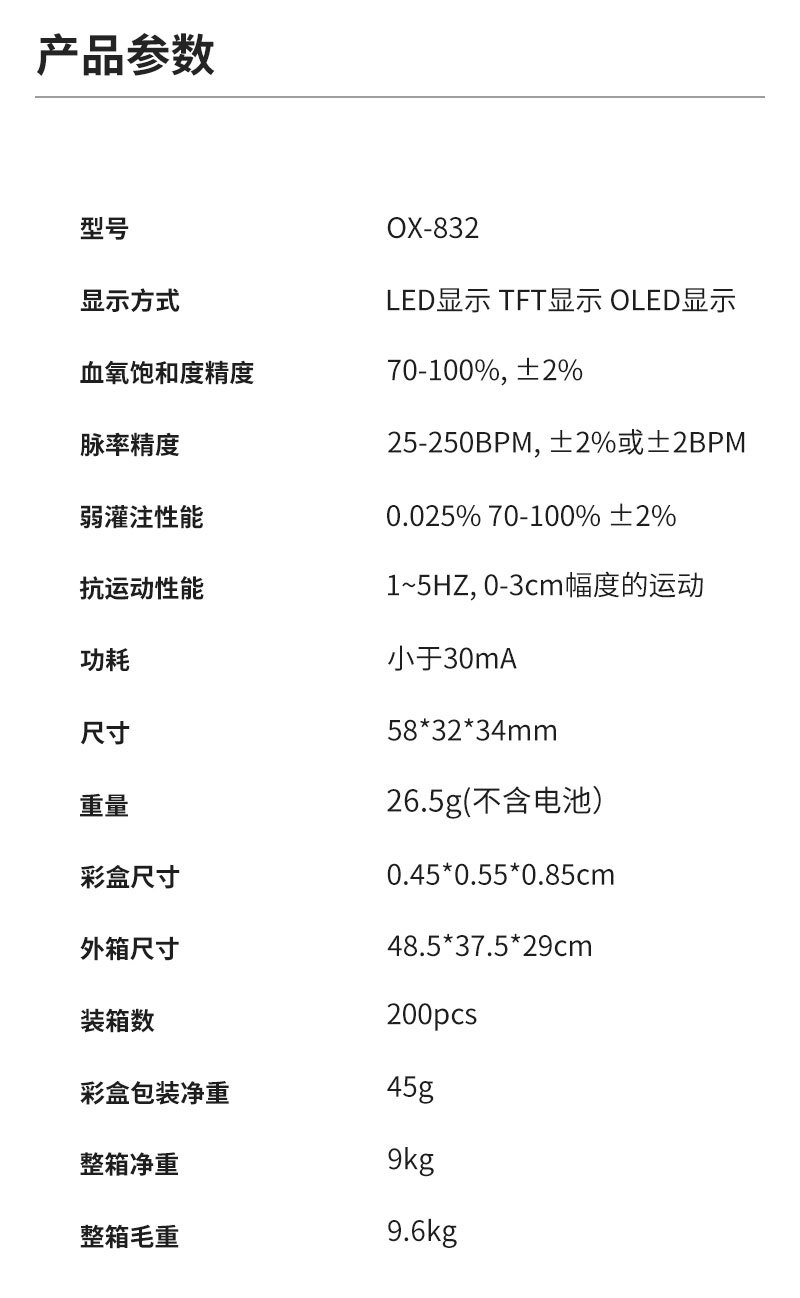 产品参数

型号 OX-832

显示方式 LED显示 TFT显示 OLED显示

血氧饱和度精度 70-100%, ±2%

脉率精度 25-250BPM, ±2%或±2BPM

弱灌注性能 0.025% 70-100% ±2%

抗运动性能 1~5HZ, 0-3cm幅度的运动

功耗 小于30mA

尺寸 58*32*34mm

重量 26.5g(不含电池)

彩盒尺寸 0.45*0.55*0.85cm

外箱尺寸 48.5*37.5*29cm

装箱数 200pcs

彩盒包装净重 45g

整箱净重 9kg

整箱毛重 9.6kg